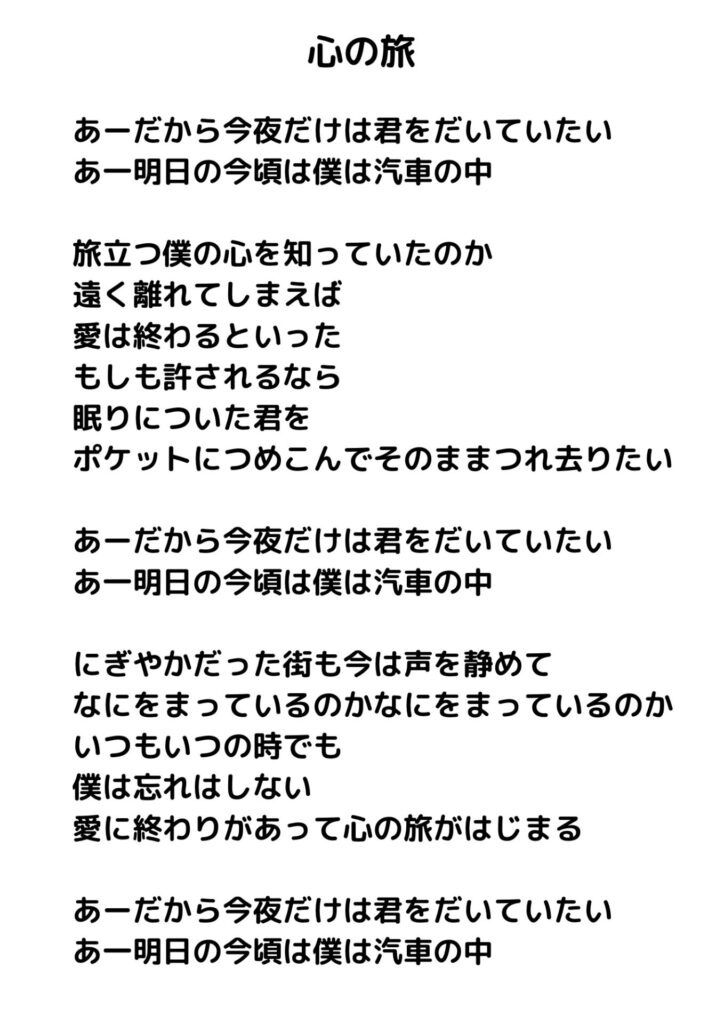 心の旅

あーだから今夜だけは君をだいていたい
あー明日の今頃は僕は汽車の中

旅立つ僕の心を知っていたのか
遠く離れてしまえば
愛は終わるといった
もしも許されるなら
眠りについた君を
ポケットにつめこんでそのままつれ去りたい

あーだから今夜だけは君をだいていたい
あー明日の今頃は僕は汽車の中

にぎやかだった街も今は声を静めて
なにをまっているのかなにをまっているのか
いつもいつの時でも
僕は忘れはしない
愛に終わりがあって心の旅がはじまる

あーだから今夜だけは君をだいていたい
あー明日の今頃は僕は汽車の中